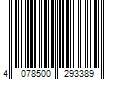 4 078500 293389